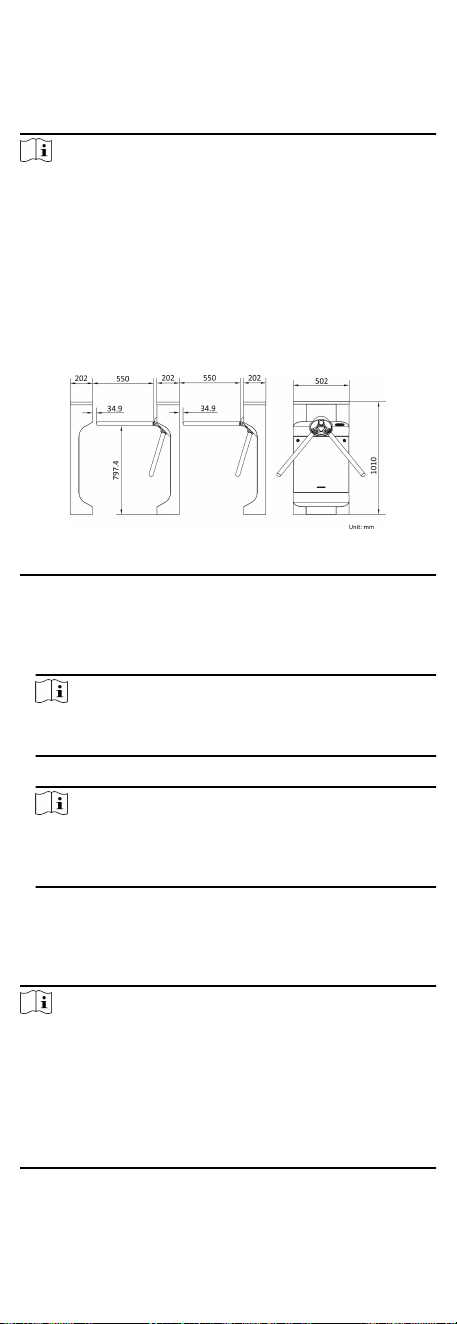 202 550 202 550 202

34.9 34.9

797.4

502

1010

Unit: mm